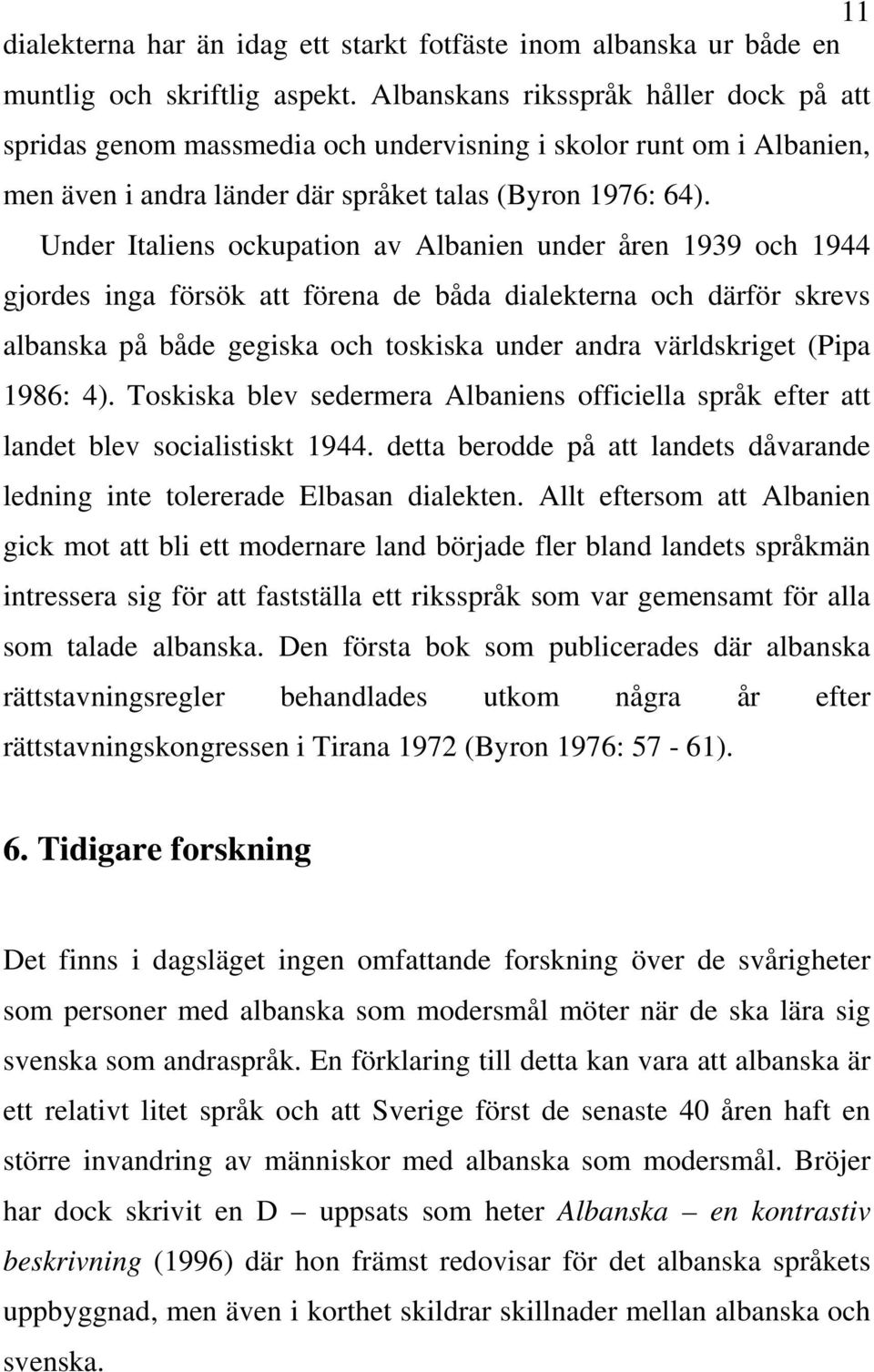 11

dialekterna har än idag ett starkt fotfäste inom albanska ur både en muntlig och skriftlig aspekt. Albanskans riksspråk håller dock på att spridas genom massmedia och undervisning i skolor runt om i Albanien, men även i andra länder där språket talas (Byron 1976: 64).

Under Italiens ockupation av Albanien under åren 1939 och 1944 gjordes inga försök att förena de båda dialekterna och därför skrevs albanska på både gegiska och toskiska under andra världskriget (Pipa 1986: 4). Toskiska blev sedermera Albaniens officiella språk efter att landet blev socialistiskt 1944. detta berodde på att landets dåvarande ledning inte tolererade Elbasan dialekten. Allt eftersom att Albanien gick mot att bli ett modernare land började fler bland landets språkmän intressera sig för att fastställa ett riksspråk som var gemensamt för alla som talade albanska. Den första bok som publicerades där albanska rättstavningsregler behandlades utkom några år efter rättstavningskongressen i Tirana 1972 (Byron 1976: 57 - 61).

6. Tidigare forskning

Det finns i dagsläget ingen omfattande forskning över de svårigheter som personer med albanska som modersmål möter när de ska lära sig svenska som andraspråk. En förklaring till detta kan vara att albanska är ett relativt litet språk och att Sverige först de senaste 40 åren haft en större invandring av människor med albanska som modersmål. Bröjer har dock skrivit en D – uppsats som heter Albanska – en kontrastiv beskrivning (1996) där hon främst redovisar för det albanska språkets uppbyggnad, men även i korthet skildrar skillnader mellan albanska och svenska.